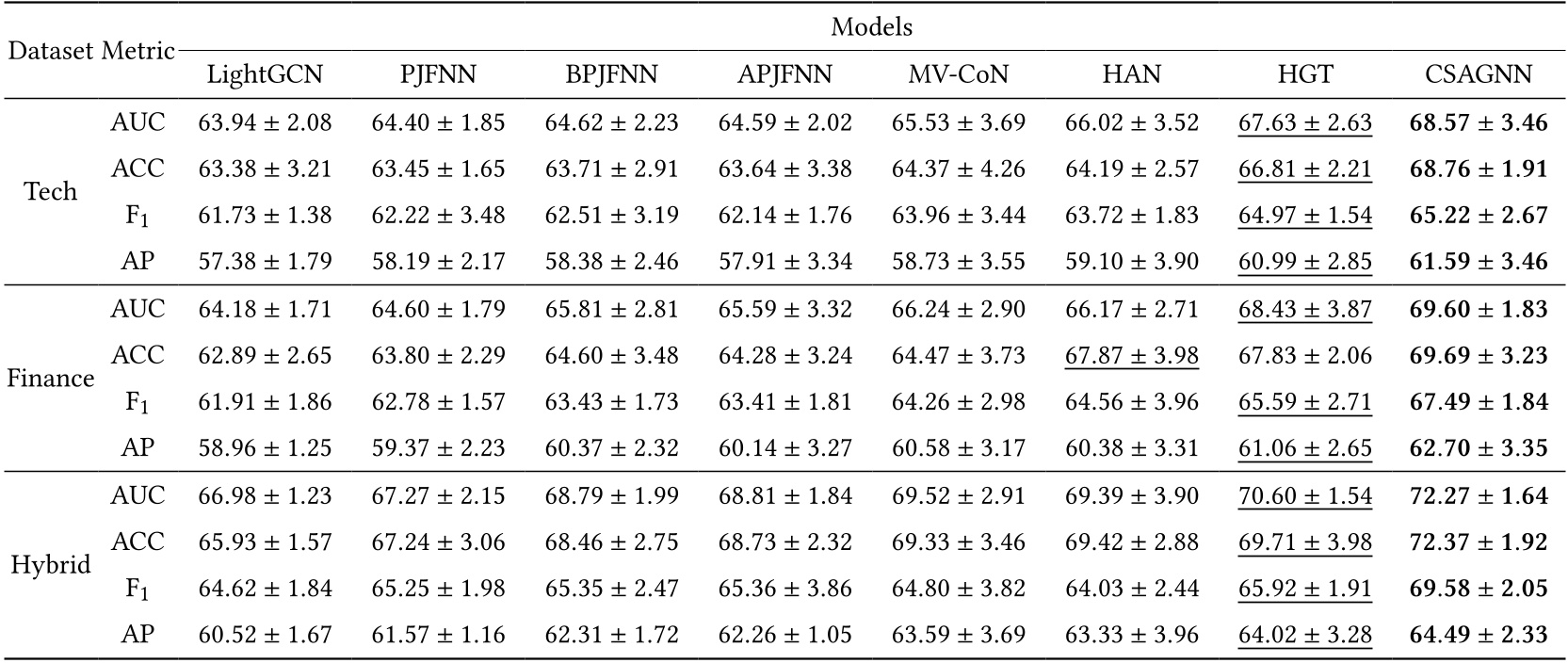 | Dataset | Metric | Models | | | | | | | |
|---|---|---|---|---|---|---|---|---|---|
| | | LightGCN | PJFNN | BPJFNN | APJFNN | MV-CoN | HAN | HGT | CSAGNN |
| Tech | AUC | 63.94 ± 2.08 | 64.40 ± 1.85 | 64.62 ± 2.23 | 64.59 ± 2.02 | 65.53 ± 3.69 | 66.02 ± 3.52 | 67.63 ± 2.63 | **68.57 ± 3.46** |
| | ACC | 63.38 ± 3.21 | 63.45 ± 1.65 | 63.71 ± 2.91 | 63.64 ± 3.38 | 64.37 ± 4.26 | 64.19 ± 2.57 | 66.81 ± 2.21 | **68.76 ± 1.91** |
| | $F_1$ | 61.73 ± 1.38 | 62.22 ± 3.48 | 62.51 ± 3.19 | 62.14 ± 1.76 | 63.96 ± 3.44 | 63.72 ± 1.83 | 64.97 ± 1.54 | **65.22 ± 2.67** |
| | AP | 57.38 ± 1.79 | 58.19 ± 2.17 | 58.38 ± 2.46 | 57.91 ± 3.34 | 58.73 ± 3.55 | 59.10 ± 3.90 | 60.99 ± 2.85 | **61.59 ± 3.46** |
| Finance | AUC | 64.18 ± 1.71 | 64.60 ± 1.79 | 65.81 ± 2.81 | 65.59 ± 3.32 | 66.24 ± 2.90 | 66.17 ± 2.71 | 68.43 ± 3.87 | **69.60 ± 1.83** |
| | ACC | 62.89 ± 2.65 | 63.80 ± 2.29 | 64.60 ± 3.48 | 64.28 ± 3.24 | 64.47 ± 3.73 | 67.87 ± 3.98 | 67.83 ± 2.06 | **69.69 ± 3.23** |
| | $F_1$ | 61.91 ± 1.86 | 62.78 ± 1.57 | 63.43 ± 1.73 | 63.41 ± 1.81 | 64.26 ± 2.98 | 64.56 ± 3.96 | 65.59 ± 2.71 | **67.49 ± 1.84** |
| | AP | 58.96 ± 1.25 | 59.37 ± 2.23 | 60.37 ± 2.32 | 60.14 ± 3.27 | 60.58 ± 3.17 | 60.38 ± 3.31 | 61.06 ± 2.65 | **62.70 ± 3.35** |
| Hybrid | AUC | 66.98 ± 1.23 | 67.27 ± 2.15 | 68.79 ± 1.99 | 68.81 ± 1.84 | 69.52 ± 2.91 | 69.39 ± 3.90 | 70.60 ± 1.54 | **72.27 ± 1.64** |
| | ACC | 65.93 ± 1.57 | 67.24 ± 3.06 | 68.46 ± 2.75 | 68.73 ± 2.32 | 69.33 ± 3.46 | 69.42 ± 2.88 | 69.71 ± 3.98 | **72.37 ± 1.92** |
| | $F_1$ | 64.62 ± 1.84 | 65.25 ± 1.98 | 65.35 ± 2.47 | 65.36 ± 3.86 | 64.80 ± 3.82 | 64.03 ± 2.44 | 65.92 ± 1.91 | **69.58 ± 2.05** |
| | AP | 60.52 ± 1.67 | 61.57 ± 1.16 | 62.31 ± 1.72 | 62.26 ± 1.05 | 63.59 ± 3.69 | 63.33 ± 3.96 | 64.02 ± 3.28 | **64.49 ± 2.33** |